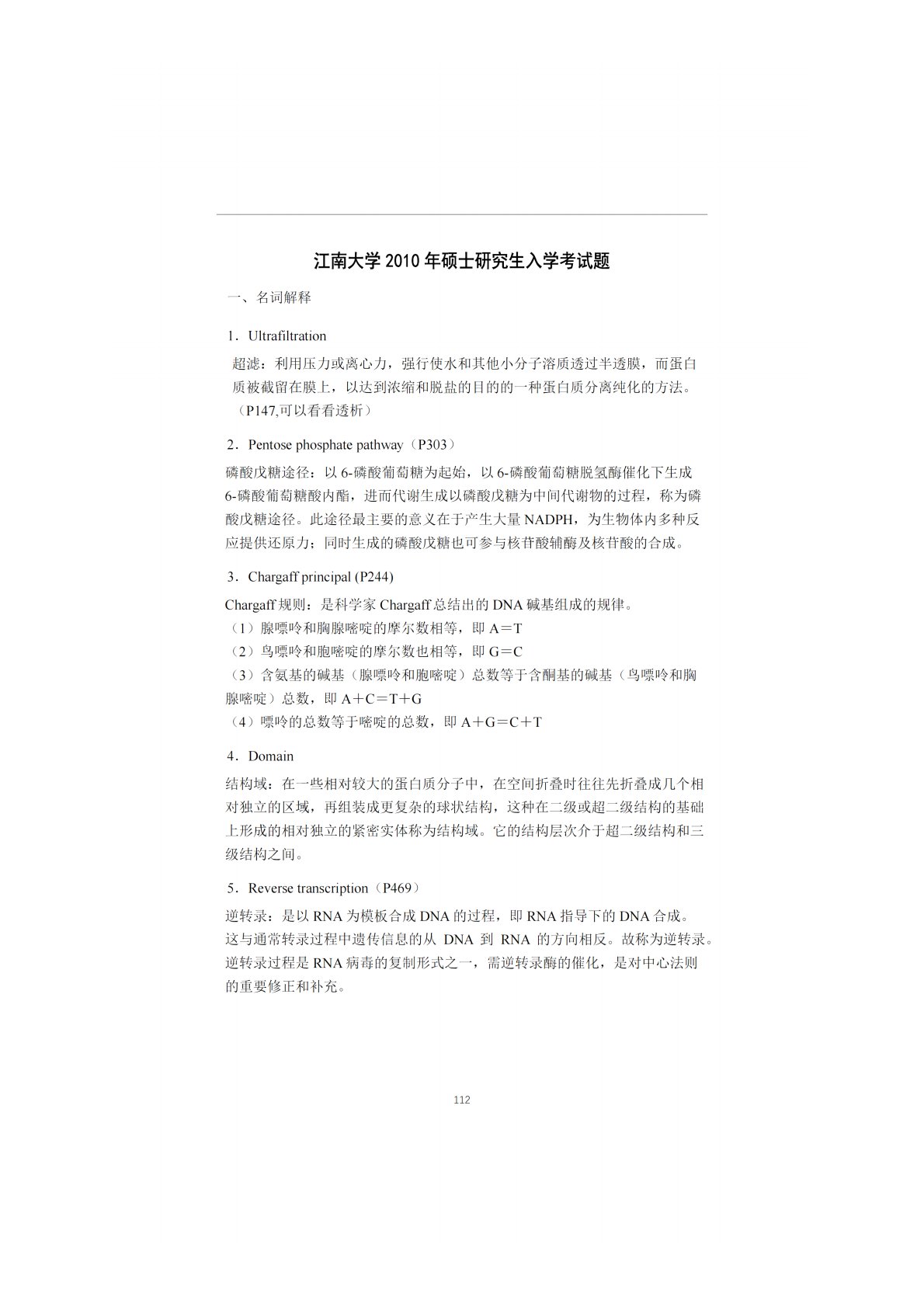 江南大学 2010 年硕士研究生入学考试题

一、名词解释

1．Ultrafiltration

超滤：利用压力或离心力，强行使水和其他小分子溶质透过半透膜，而蛋白质被截留在膜上，以达到浓缩和脱盐的目的的一种蛋白质分离纯化的方法。（P147,可以看看透析）

2．Pentose phosphate pathway（P303）

磷酸戊糖途径：以 6-磷酸葡萄糖为起始，以 6-磷酸葡萄糖脱氢酶催化下生成 6-磷酸葡萄糖酸内酯，进而代谢生成以磷酸戊糖为中间代谢物的过程，称为磷酸戊糖途径。此途径最主要的意义在于产生大量 NADPH，为生物体内多种反应提供还原力；同时生成的磷酸戊糖也可参与核苷酸辅酶及核苷酸的合成。

3．Chargaff principal (P244)

Chargaff 规则：是科学家 Chargaff 总结出的 DNA 碱基组成的规律。
（1）腺嘌呤和胸腺嘧啶的摩尔数相等，即 A＝T
（2）鸟嘌呤和胞嘧啶的摩尔数也相等，即 G＝C
（3）含氨基的碱基（腺嘌呤和胞嘧啶）总数等于含酮基的碱基（鸟嘌呤和胸腺嘧啶）总数，即 A＋C＝T＋G
（4）嘌呤的总数等于嘧啶的总数，即 A＋G＝C＋T

4．Domain

结构域：在一些相对较大的蛋白质分子中，在空间折叠时往往先折叠成几个相对独立的区域，再组装成更复杂的球状结构，这种在二级或超二级结构的基础上形成的相对独立的紧密实体称为结构域。它的结构层次介于超二级结构和三级结构之间。

5．Reverse transcription（P469）

逆转录：是以 RNA 为模板合成 DNA 的过程，即 RNA 指导下的 DNA 合成。这与通常转录过程中遗传信息的从 DNA 到 RNA 的方向相反。故称为逆转录。逆转录过程是 RNA 病毒的复制形式之一，需逆转录酶的催化，是对中心法则的重要修正和补充。

112